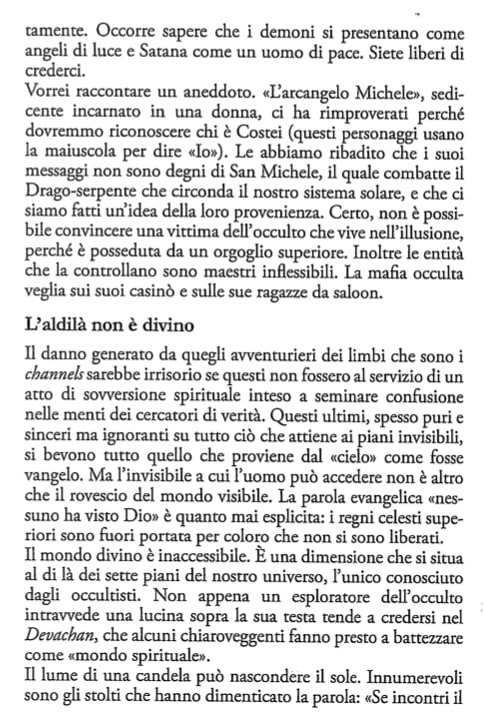 tamente. Occorre sapere che i demoni si presentano come angeli di luce e Satana come un uomo di pace. Siete liberi di crederci.
Vorrei raccontare un aneddoto. «L'arcangelo Michele», sedicente incarnato in una donna, ci ha rimproverati perché dovremmo riconoscere chi è Costei (questi personaggi usano la maiuscola per dire «Io»). Le abbiamo ribadito che i suoi messaggi non sono degni di San Michele, il quale combatte il Drago-serpente che circonda il nostro sistema solare, e che ci siamo fatti un'idea della loro provenienza. Certo, non è possibile convincere una vittima dell'occulto che vive nell'illusione, perché è posseduta da un orgoglio superiore. Inoltre le entità che la controllano sono maestri inflessibili. La mafia occulta veglia sui suoi casinò e sulle sue ragazze da saloon.

L'aldilà non è divino

Il danno generato da quegli avventurieri dei limbi che sono i channels sarebbe irrisorio se questi non fossero al servizio di un atto di sovversione spirituale inteso a seminare confusione nelle menti dei cercatori di verità. Questi ultimi, spesso puri e sinceri ma ignoranti su tutto ciò che attiene ai piani invisibili, si bevono tutto quello che proviene dal «cielo» come fosse vangelo. Ma l'invisibile a cui l'uomo può accedere non è altro che il rovescio del mondo visibile. La parola evangelica «nessuno ha visto Dio» è quanto mai esplicita: i regni celesti superiori sono fuori portata per coloro che non si sono liberati.
Il mondo divino è inaccessibile. È una dimensione che si situa al di là dei sette piani del nostro universo, l'unico conosciuto dagli occultisti. Non appena un esploratore dell'occulto intravvede una lucina sopra la sua testa tende a credersi nel Devachan, che alcuni chiaroveggenti fanno presto a battezzare come «mondo spirituale».
Il lume di una candela può nascondere il sole. Innumerevoli sono gli stolti che hanno dimenticato la parola: «Se incontri il